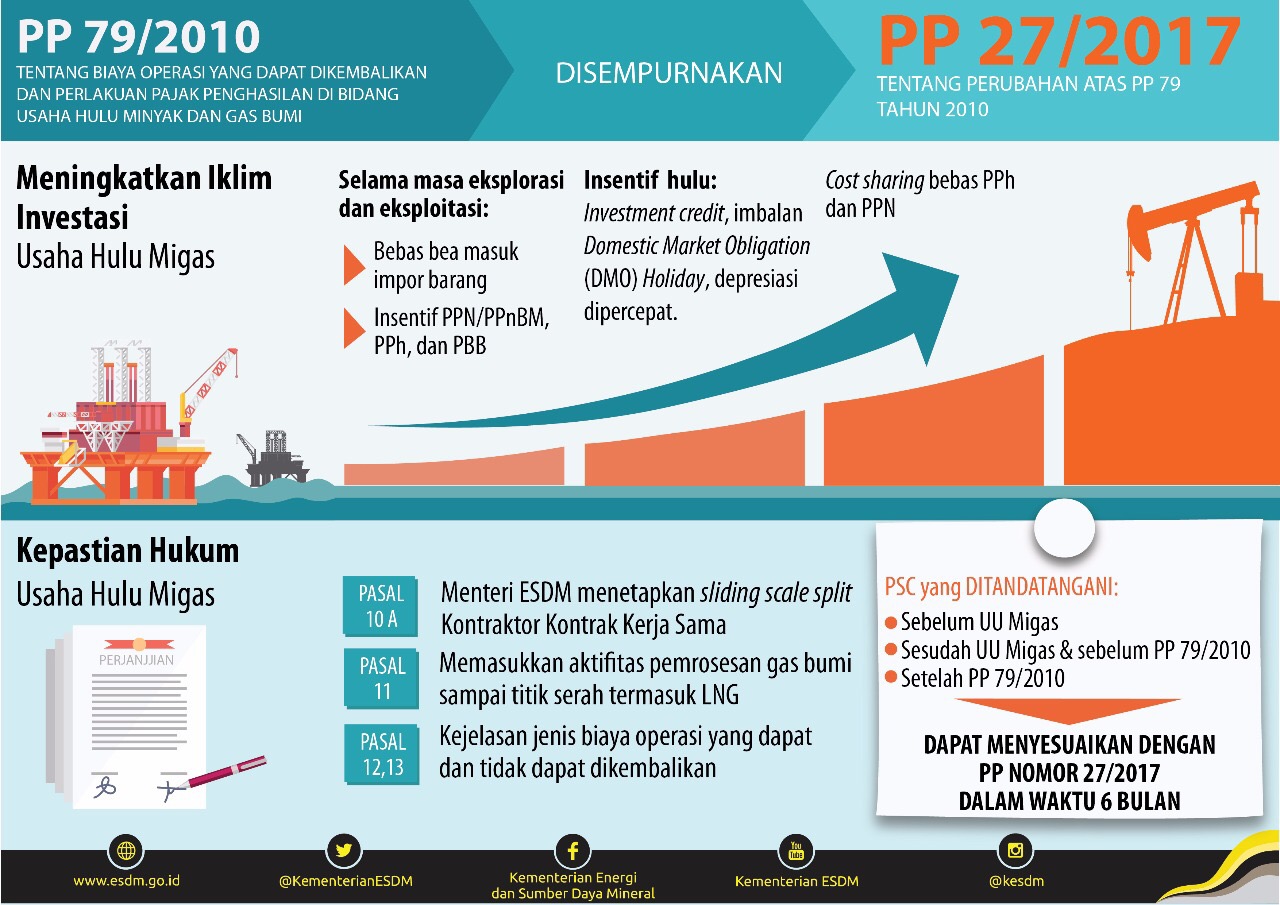 PP 79/2010
TENTANG BIAYA OPERASI YANG DAPAT DIKEMBALIKAN DAN PERLAKUAN PAJAK PENGHASILAN DI BIDANG USAHA HULU MINYAK DAN GAS BUMI

DISEMPURNAKAN

PP 27/2017
TENTANG PERUBAHAN ATAS PP 79 TAHUN 2010

Meningkatkan Iklim Investasi
Usaha Hulu Migas

Selama masa eksplorasi dan eksploitasi:
Bebas bea masuk impor barang
Insentif PPN/PPnBM, PPh, dan PBB

Insentif hulu:
Investment credit, imbalan Domestic Market Obligation (DMO) Holiday, depresiasi dipercepat.

Cost sharing bebas PPh dan PPN

Kepastian Hukum
Usaha Hulu Migas

PERJANJIAN

PASAL 10 A
Menteri ESDM menetapkan sliding scale split Kontraktor Kontrak Kerja Sama

PASAL 11
Memasukkan aktifitas pemrosesan gas bumi sampai titik serah termasuk LNG

PASAL 12,13
Kejelasan jenis biaya operasi yang dapat dan tidak dapat dikembalikan

PSC yang DITANDATANGANI:
Sebelum UU Migas
Sesudah UU Migas & sebelum PP 79/2010
Setelah PP 79/2010

DAPAT MENYESUAIKAN DENGAN PP NOMOR 27/2017 DALAM WAKTU 6 BULAN

www.esdm.go.id
@KementerianESDM
Kementerian Energi dan Sumber Daya Mineral
Kementerian ESDM
@kesdm